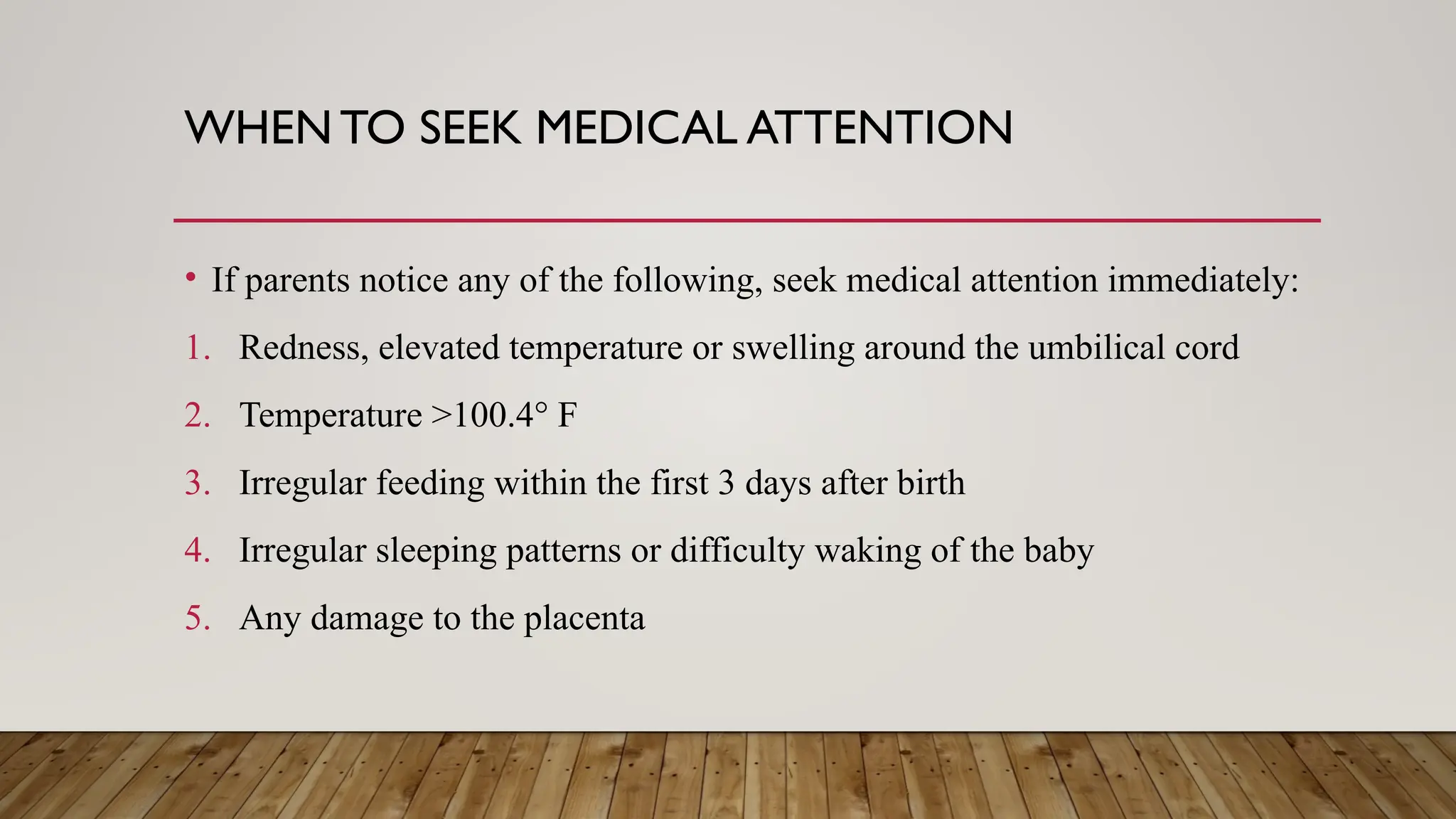 WHEN TO SEEK MEDICAL ATTENTION

• If parents notice any of the following, seek medical attention immediately:

1. Redness, elevated temperature or swelling around the umbilical cord
2. Temperature >100.4° F
3. Irregular feeding within the first 3 days after birth
4. Irregular sleeping patterns or difficulty waking of the baby
5. Any damage to the placenta